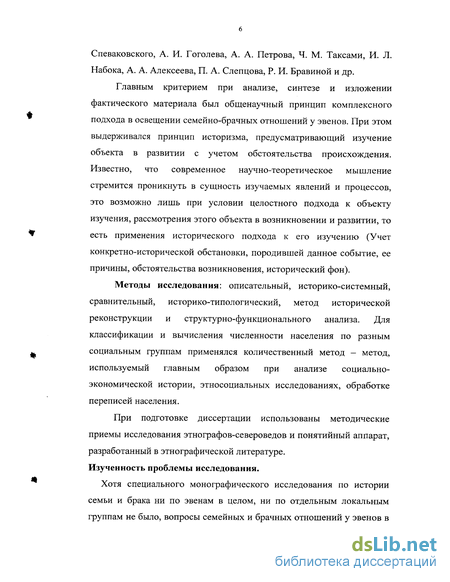 6

Спеваковского, А. И. Гоголева, А. А. Петрова, Ч. М. Таксами, И. Л. Набока, А. А. Алексеева, П. А. Слепцова, Р. И. Бравиной и др.

Главным критерием при анализе, синтезе и изложении фактического материала был общенаучный принцип комплексного подхода в освещении семейно-брачных отношений у эвенов. При этом выдерживался принцип историзма, предусматривающий изучение объекта в развитии с учетом обстоятельства происхождения. Известно, что современное научно-теоретическое мышление стремится проникнуть в сущность изучаемых явлений и процессов, это возможно лишь при условии целостного подхода к объекту изучения, рассмотрения этого объекта в возникновении и развитии, то есть применения исторического подхода к его изучению (Учет конкретно-исторической обстановки, породившей данное событие, ее причины, обстоятельства возникновения, исторический фон).

Методы исследования: описательный, историко-системный, сравнительный, историко-типологический, метод исторической реконструкции и структурно-функционального анализа. Для классификации и вычисления численности населения по разным социальным группам применялся количественный метод – метод, используемый главным образом при анализе социально-экономической истории, этносоциальных исследованиях, обработке переписей населения.

При подготовке диссертации использованы методические приемы исследования этнографов-североведов и понятийный аппарат, разработанный в этнографической литературе.

Изученность проблемы исследования.

Хотя специального монографического исследования по истории семьи и брака ни по эвенам в целом, ни по отдельным локальным группам не было, вопросы семейных и брачных отношений у эвенов в

dsLib.net
библиотека диссертаций